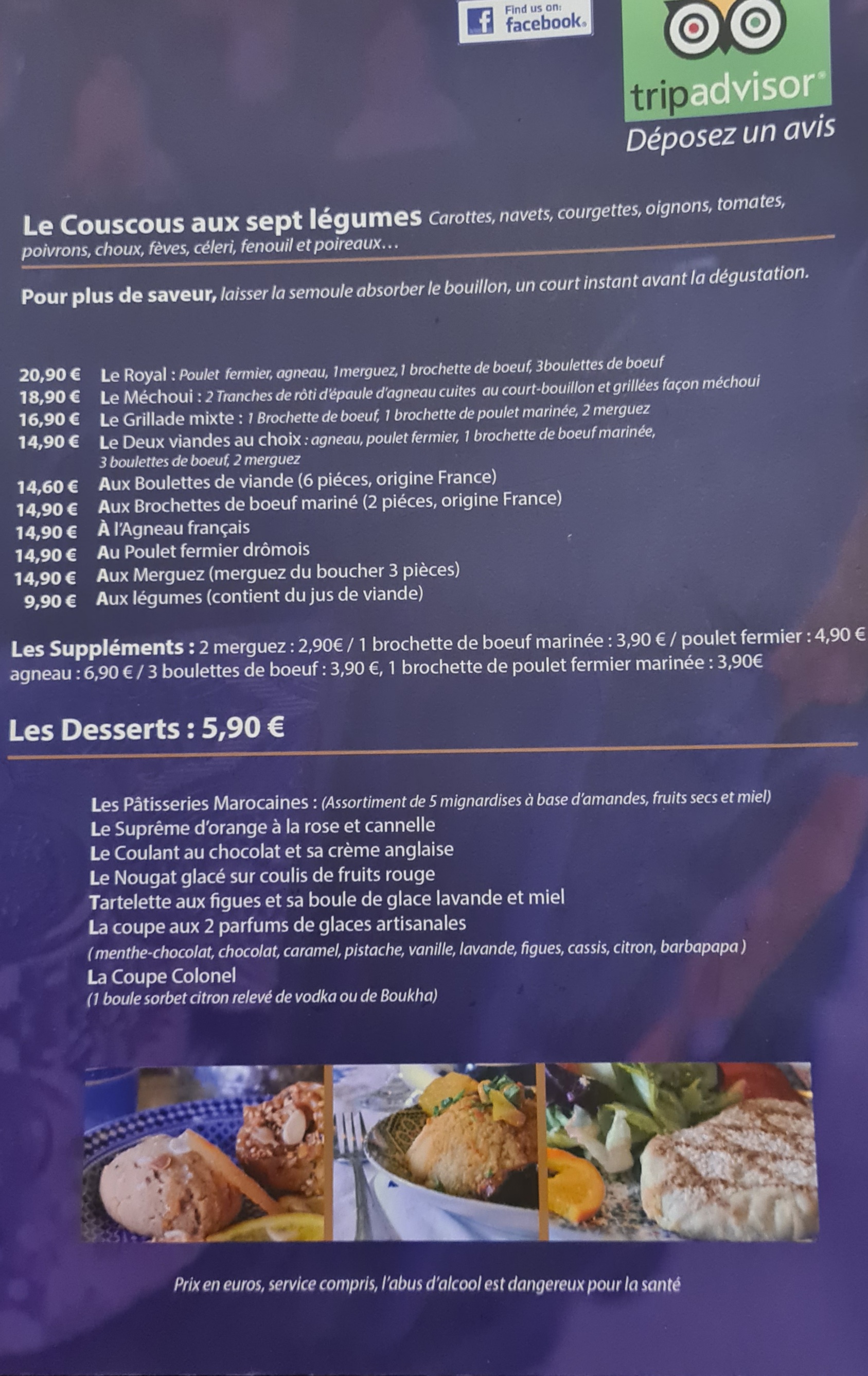 Find us on:
facebook.

tripadvisor®
Déposez un avis

Le Couscous aux sept légumes Carottes, navets, courgettes, oignons, tomates, poivrons, choux, fèves, céleri, fenouil et poireaux…

Pour plus de saveur, laisser la semoule absorber le bouillon, un court instant avant la dégustation.

20,90 € Le Royal : Poulet fermier, agneau, 1merguez,1 brochette de boeuf, 3boulettes de boeuf
18,90 € Le Méchoui : 2 Tranches de rôti d'épaule d'agneau cuites au court-bouillon et grillées façon méchoui
16,90 € Le Grillade mixte : 1 Brochette de boeuf, 1 brochette de poulet marinée, 2 merguez
14,90 € Le Deux viandes au choix : agneau, poulet fermier, 1 brochette de boeuf marinée, 3 boulettes de boeuf, 2 merguez
14,60 € Aux Boulettes de viande (6 piéces, origine France)
14,90 € Aux Brochettes de boeuf mariné (2 piéces, origine France)
14,90 € À l'Agneau français
14,90 € Au Poulet fermier drômois
14,90 € Aux Merguez (merguez du boucher 3 pièces)
9,90 € Aux légumes (contient du jus de viande)

Les Suppléments : 2 merguez : 2,90€ / 1 brochette de boeuf marinée : 3,90 € / poulet fermier : 4,90 € agneau : 6,90 € / 3 boulettes de boeuf : 3,90 €, 1 brochette de poulet fermier marinée : 3,90€

Les Desserts : 5,90 €

Les Pâtisseries Marocaines : (Assortiment de 5 mignardises à base d'amandes, fruits secs et miel)
Le Suprême d'orange à la rose et cannelle
Le Coulant au chocolat et sa crème anglaise
Le Nougat glacé sur coulis de fruits rouge
Tartelette aux figues et sa boule de glace lavande et miel
La coupe aux 2 parfums de glaces artisanales
( menthe-chocolat, chocolat, caramel, pistache, vanille, lavande, figues, cassis, citron, barbapapa )
La Coupe Colonel
(1 boule sorbet citron relevé de vodka ou de Boukha)

Prix en euros, service compris, l'abus d'alcool est dangereux pour la santé